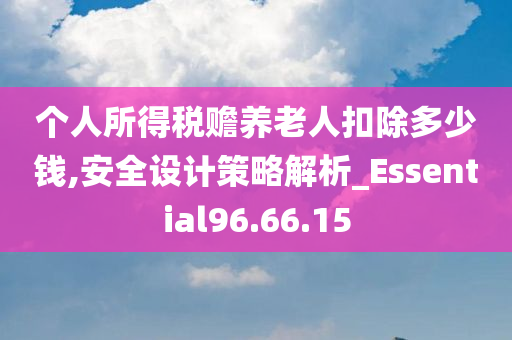 个人所得税赡养老人扣除多少钱,安全设计策略解析_Essential96.66.15